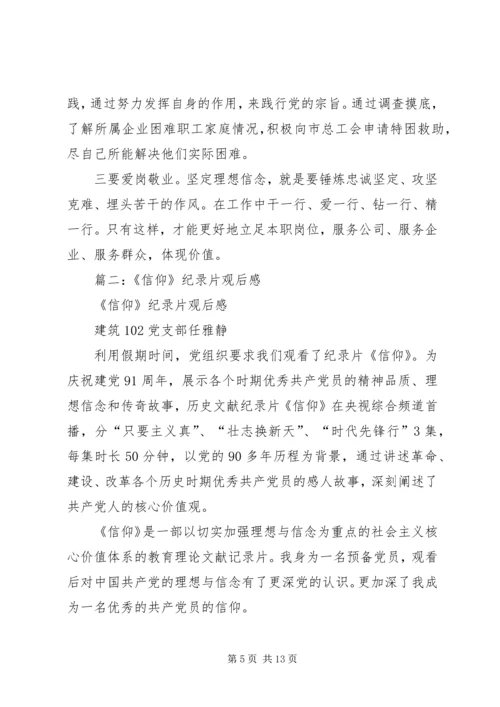 践，通过努力发挥自身的作用，来践行党的宗旨。通过调查摸底，了解所属企业困难职工家庭情况，积极向市总工会申请特困救助，尽自己所能解决他们实际困难。

三要爱岗敬业。坚定理想信念，就是要锤炼忠诚坚定、攻坚克难、埋头苦干的作风。在工作中干一行、爱一行、钻一行、精一行。只有这样，才能更好地立足本职岗位，服务公司、服务企业、服务群众，体现价值。

篇二：《信仰》纪录片观后感

《信仰》纪录片观后感

建筑102党支部任雅静

利用假期时间，党组织要求我们观看了纪录片《信仰》。为庆祝建党91周年，展示各个时期优秀共产党员的精神品质、理想信念和传奇故事，历史文献纪录片《信仰》在央视综合频道首播，分“只要主义真”、“壮志换新天”、“时代先锋行”3集，每集时长50分钟，以党的90多年历程为背景，通过讲述革命、建设、改革各个历史时期优秀共产党员的感人故事，深刻阐述了共产党人的核心价值观。

《信仰》是一部以切实加强理想与信念为重点的社会主义核心价值体系的教育理论文献记录片。我身为一名预备党员，观看后对中国共产党的理想与信念有了更深党的认识。更加深了我成为一名优秀的共产党员的信仰。

第5页 共13页